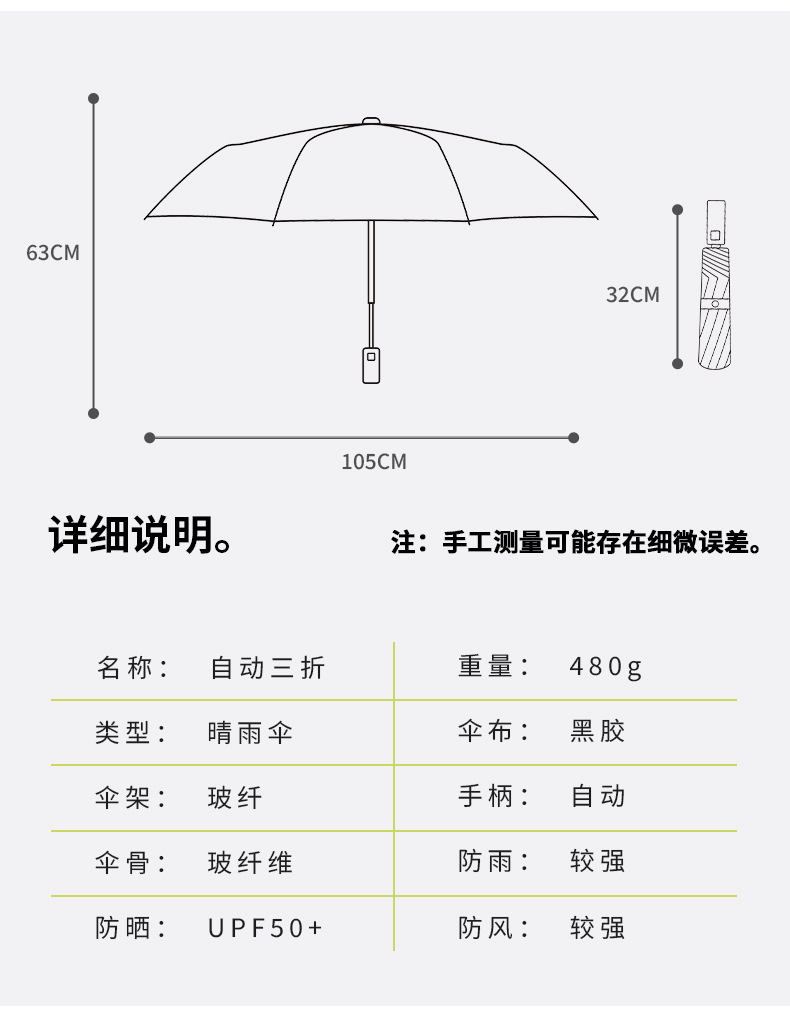 63CM

32CM

105CM

详细说明。

注：手工测量可能存在细微误差。

| 名称： | 自动三折 | 重量： | 480g |
|---|---|---|---|
| 类型： | 晴雨伞 | 伞布： | 黑胶 |
| 伞架： | 玻纤 | 手柄： | 自动 |
| 伞骨： | 玻纤维 | 防雨： | 较强 |
| 防晒： | UPF50+ | 防风： | 较强 |